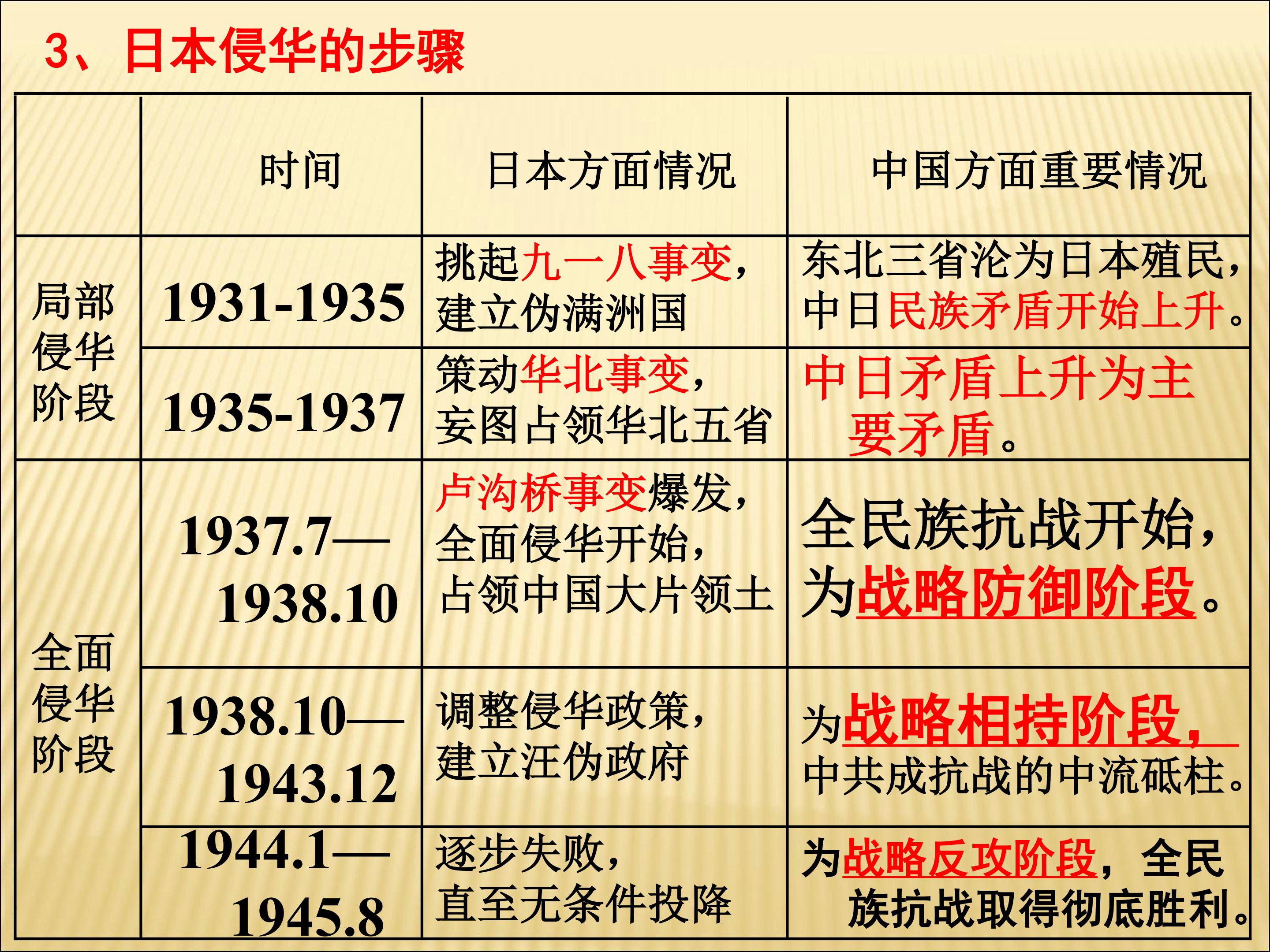 3、日本侵华的步骤

|  | 时间 | 日本方面情况 | 中国方面重要情况 |
|---|---|---|---|
| 局部侵华阶段 | 1931-1935 | 挑起九一八事变，建立伪满洲国 | 东北三省沦为日本殖民，中日民族矛盾开始上升。 |
|  | 1935-1937 | 策动华北事变，妄图占领华北五省 | 中日矛盾上升为主要矛盾。 |
| 全面侵华阶段 | 1937.7—1938.10 | 卢沟桥事变爆发，全面侵华开始，占领中国大片领土 | 全民族抗战开始，为战略防御阶段。 |
|  | 1938.10—1943.12 | 调整侵华政策，建立汪伪政府 | 为战略相持阶段，中共成抗战的中流砥柱。 |
|  | 1944.1—1945.8 | 逐步失败，直至无条件投降 | 为战略反攻阶段，全民族抗战取得彻底胜利。 |